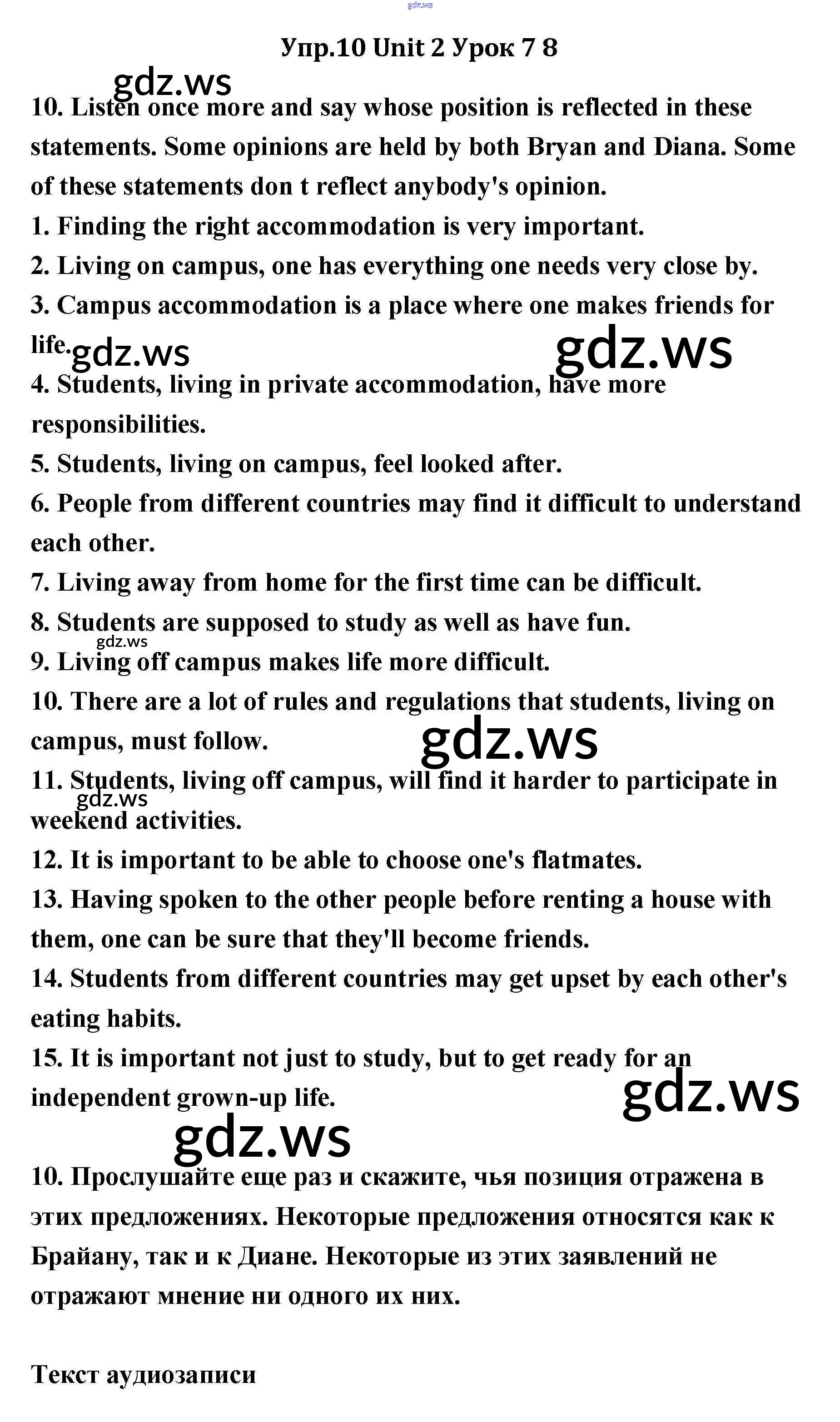 gdz.ws

Упр.10 Unit 2 Урок 7 8

gdz.ws

10. Listen once more and say whose position is reflected in these statements. Some opinions are held by both Bryan and Diana. Some of these statements don t reflect anybody's opinion.
1. Finding the right accommodation is very important.
2. Living on campus, one has everything one needs very close by.
3. Campus accommodation is a place where one makes friends for life.
gdz.ws gdz.ws
4. Students, living in private accommodation, have more responsibilities.
5. Students, living on campus, feel looked after.
6. People from different countries may find it difficult to understand each other.
7. Living away from home for the first time can be difficult.
8. Students are supposed to study as well as have fun.
gdz.ws
9. Living off campus makes life more difficult.
10. There are a lot of rules and regulations that students, living on campus, must follow.
gdz.ws
11. Students, living off campus, will find it harder to participate in weekend activities.
gdz.ws
12. It is important to be able to choose one's flatmates.
13. Having spoken to the other people before renting a house with them, one can be sure that they'll become friends.
14. Students from different countries may get upset by each other's eating habits.
15. It is important not just to study, but to get ready for an independent grown-up life.
gdz.ws
gdz.ws

10. Прослушайте еще раз и скажите, чья позиция отражена в этих предложениях. Некоторые предложения относятся как к Брайану, так и к Диане. Некоторые из этих заявлений не отражают мнение ни одного их них.

Текст аудиозаписи